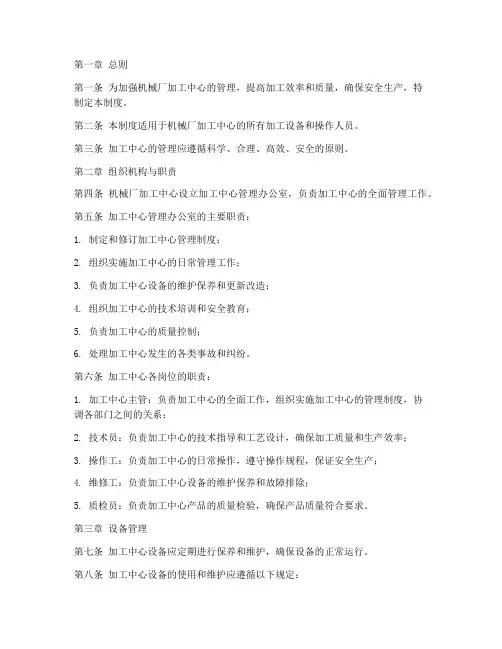 第一章 总则

第一条 为加强机械厂加工中心的管理，提高加工效率和质量，确保安全生产，特制定本制度。

第二条 本制度适用于机械厂加工中心的所有加工设备和操作人员。

第三条 加工中心的管理应遵循科学、合理、高效、安全的原则。

第二章 组织机构与职责

第四条 机械厂加工中心设立加工中心管理办公室，负责加工中心的全面管理工作。

第五条 加工中心管理办公室的主要职责：

1. 制定和修订加工中心管理制度；

2. 组织实施加工中心的日常管理工作；

3. 负责加工中心设备的维护保养和更新改造；

4. 组织加工中心的技术培训和安全教育；

5. 负责加工中心的质量控制；

6. 处理加工中心发生的各类事故和纠纷。

第六条 加工中心各岗位的职责：

1. 加工中心主管：负责加工中心的全面工作，组织实施加工中心的管理制度，协调各部门之间的关系；

2. 技术员：负责加工中心的技术指导和工艺设计，确保加工质量和生产效率；

3. 操作工：负责加工中心的日常操作，遵守操作规程，保证安全生产；

4. 维修工：负责加工中心设备的维护保养和故障排除；

5. 质检员：负责加工中心产品的质量检验，确保产品质量符合要求。

第三章 设备管理

第七条 加工中心设备应定期进行保养和维护，确保设备的正常运行。

第八条 加工中心设备的使用和维护应遵循以下规定：